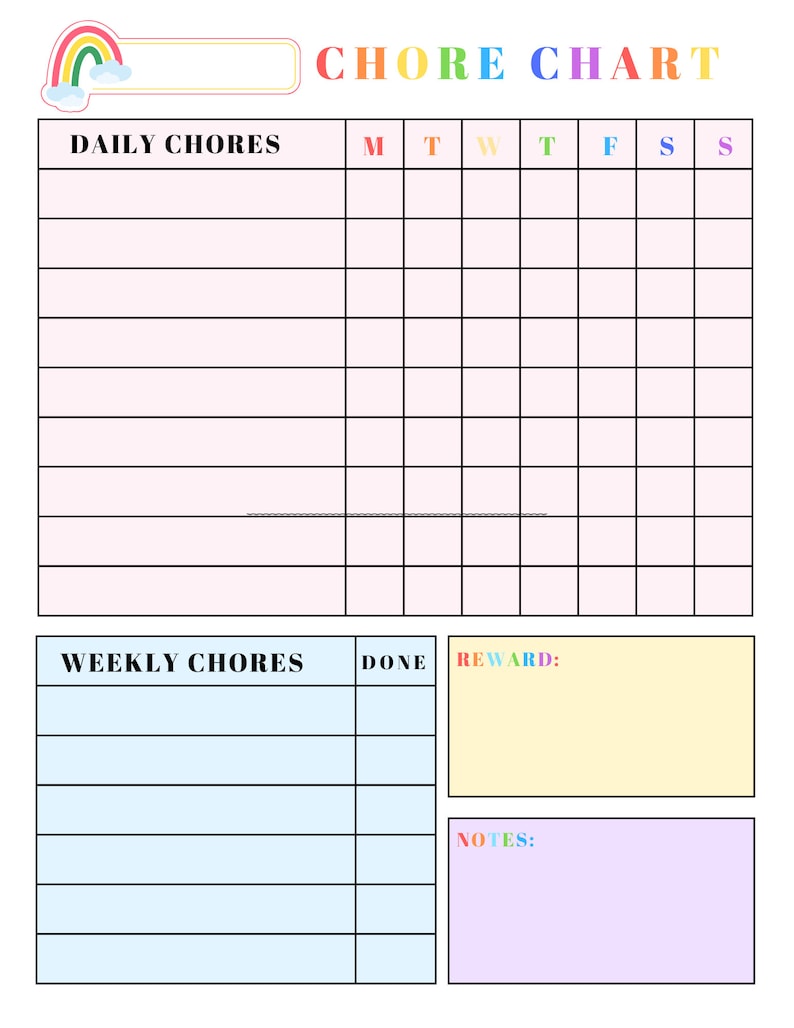 CHORE CHART

| DAILY CHORES | M | T | W | T | F | S | S |
|---|---|---|---|---|---|---|---|
| | | | | | | | |
| | | | | | | | |
| | | | | | | | |
| | | | | | | | |
| | | | | | | | |
| | | | | | | | |
| | | | | | | | |
| | | | | | | | |
| | | | | | | | |

| WEEKLY CHORES | DONE |
|---|---|
| | |
| | |
| | |
| | |
| | |
| | |

REWARD:

NOTES: